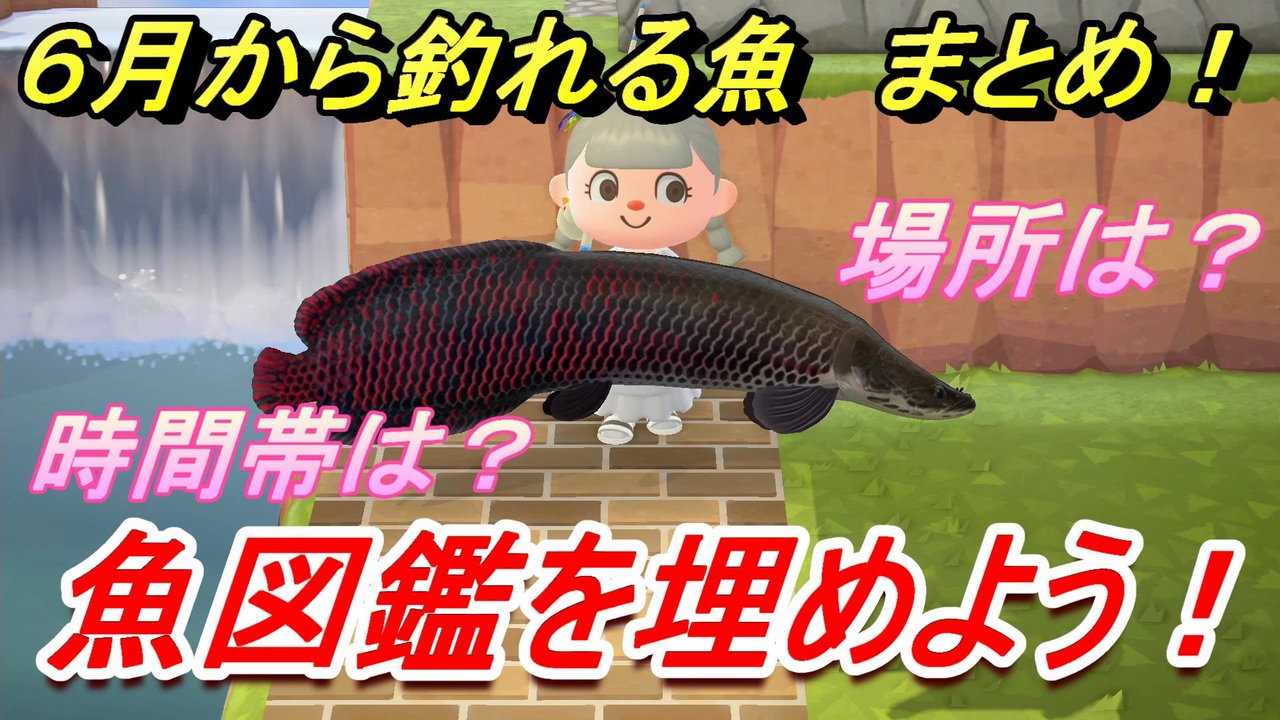 ６月から釣れる魚　まとめ！

場所は？

時間帯は？

魚図鑑を埋めよう！